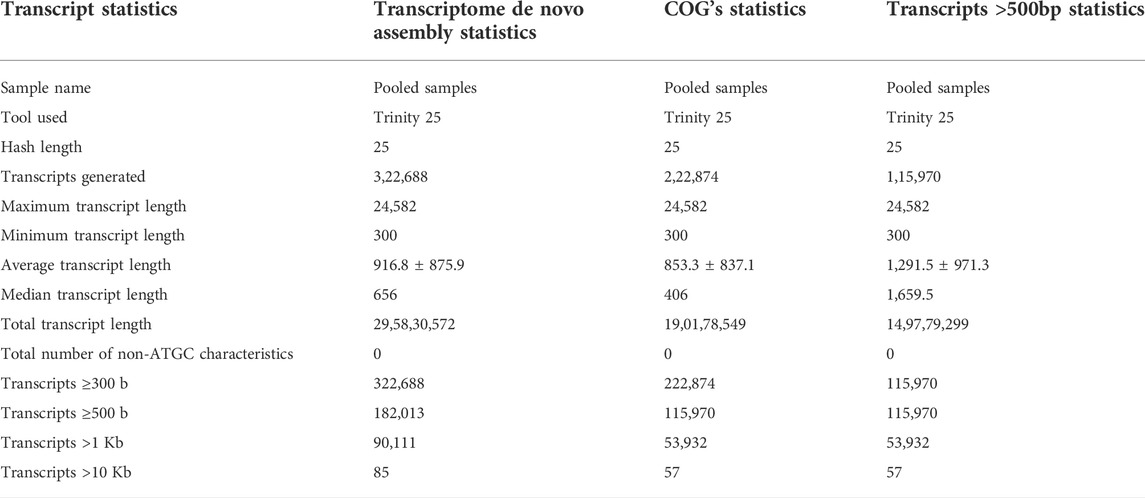 | Transcript statistics | Transcriptome de novo assembly statistics | COG's statistics | Transcripts >500bp statistics |
|---|---|---|---|
| Sample name | Pooled samples | Pooled samples | Pooled samples |
| Tool used | Trinity 25 | Trinity 25 | Trinity 25 |
| Hash length | 25 | 25 | 25 |
| Transcripts generated | 3,22,688 | 2,22,874 | 1,15,970 |
| Maximum transcript length | 24,582 | 24,582 | 24,582 |
| Minimum transcript length | 300 | 300 | 300 |
| Average transcript length | 916.8 ± 875.9 | 853.3 ± 837.1 | 1,291.5 ± 971.3 |
| Median transcript length | 656 | 406 | 1,659.5 |
| Total transcript length | 29,58,30,572 | 19,01,78,549 | 14,97,79,299 |
| Total number of non-ATGC characteristics | 0 | 0 | 0 |
| Transcripts ≥300 b | 322,688 | 222,874 | 115,970 |
| Transcripts ≥500 b | 182,013 | 115,970 | 115,970 |
| Transcripts >1 Kb | 90,111 | 53,932 | 53,932 |
| Transcripts >10 Kb | 85 | 57 | 57 |